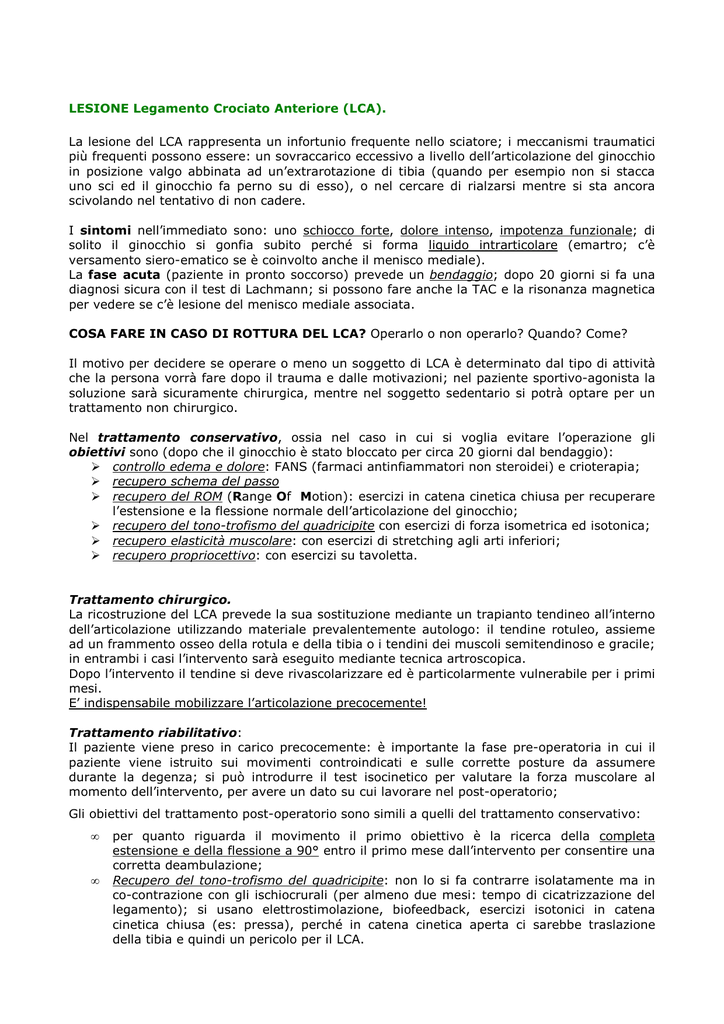 LESIONE Legamento Crociato Anteriore (LCA).

La lesione del LCA rappresenta un infortunio frequente nello sciatore; i meccanismi traumatici più frequenti possono essere: un sovraccarico eccessivo a livello dell'articolazione del ginocchio in posizione valgo abbinata ad un'extrarotazione di tibia (quando per esempio non si stacca uno sci ed il ginocchio fa perno su di esso), o nel cercare di rialzarsi mentre si sta ancora scivolando nel tentativo di non cadere.

I sintomi nell'immediato sono: uno schiocco forte, dolore intenso, impotenza funzionale; di solito il ginocchio si gonfia subito perché si forma liquido intrarticolare (emartro; c'è versamento siero-ematico se è coinvolto anche il menisco mediale).
La fase acuta (paziente in pronto soccorso) prevede un bendaggio; dopo 20 giorni si fa una diagnosi sicura con il test di Lachmann; si possono fare anche la TAC e la risonanza magnetica per vedere se c'è lesione del menisco mediale associata.

COSA FARE IN CASO DI ROTTURA DEL LCA? Operarlo o non operarlo? Quando? Come?

Il motivo per decidere se operare o meno un soggetto di LCA è determinato dal tipo di attività che la persona vorrà fare dopo il trauma e dalle motivazioni; nel paziente sportivo-agonista la soluzione sarà sicuramente chirurgica, mentre nel soggetto sedentario si potrà optare per un trattamento non chirurgico.

Nel trattamento conservativo, ossia nel caso in cui si voglia evitare l'operazione gli obiettivi sono (dopo che il ginocchio è stato bloccato per circa 20 giorni dal bendaggio):
➢ controllo edema e dolore: FANS (farmaci antinfiammatori non steroidei) e crioterapia;
➢ recupero schema del passo
➢ recupero del ROM (Range Of Motion): esercizi in catena cinetica chiusa per recuperare l'estensione e la flessione normale dell'articolazione del ginocchio;
➢ recupero del tono-trofismo del quadricipite con esercizi di forza isometrica ed isotonica;
➢ recupero elasticità muscolare: con esercizi di stretching agli arti inferiori;
➢ recupero propriocettivo: con esercizi su tavoletta.

Trattamento chirurgico.
La ricostruzione del LCA prevede la sua sostituzione mediante un trapianto tendineo all'interno dell'articolazione utilizzando materiale prevalentemente autologo: il tendine rotuleo, assieme ad un frammento osseo della rotula e della tibia o i tendini dei muscoli semitendinoso e gracile; in entrambi i casi l'intervento sarà eseguito mediante tecnica artroscopica.
Dopo l'intervento il tendine si deve rivascolarizzare ed è particolarmente vulnerabile per i primi mesi.
E' indispensabile mobilizzare l'articolazione precocemente!

Trattamento riabilitativo:
Il paziente viene preso in carico precocemente: è importante la fase pre-operatoria in cui il paziente viene istruito sui movimenti controindicati e sulle corrette posture da assumere durante la degenza; si può introdurre il test isocinetico per valutare la forza muscolare al momento dell'intervento, per avere un dato su cui lavorare nel post-operatorio;
Gli obiettivi del trattamento post-operatorio sono simili a quelli del trattamento conservativo:

∞ per quanto riguarda il movimento il primo obiettivo è la ricerca della completa estensione e della flessione a 90° entro il primo mese dall'intervento per consentire una corretta deambulazione;
∞ Recupero del tono-trofismo del quadricipite: non lo si fa contrarre isolatamente ma in co-contrazione con gli ischiocrurali (per almeno due mesi: tempo di cicatrizzazione del legamento); si usano elettrostimolazione, biofeedback, esercizi isotonici in catena cinetica chiusa (es: pressa), perché in catena cinetica aperta ci sarebbe traslazione della tibia e quindi un pericolo per il LCA.